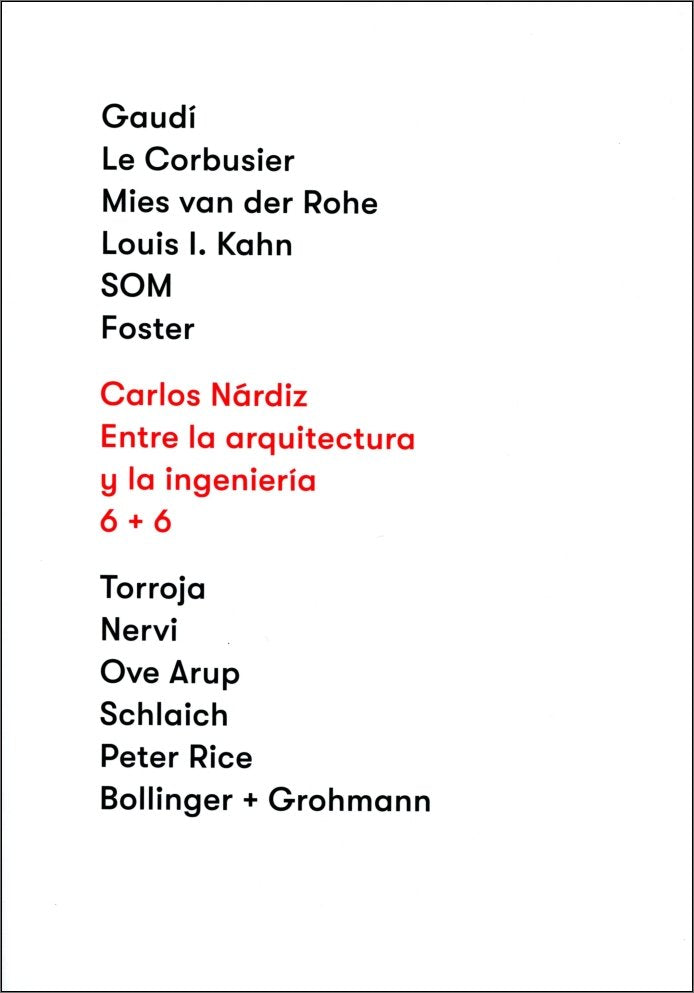 Gaudí
Le Corbusier
Mies van der Rohe
Louis I. Kahn
SOM
Foster

Carlos Nárdiz
Entre la arquitectura
y la ingeniería
6 + 6

Torroja
Nervi
Ove Arup
Schlaich
Peter Rice
Bollinger + Grohmann